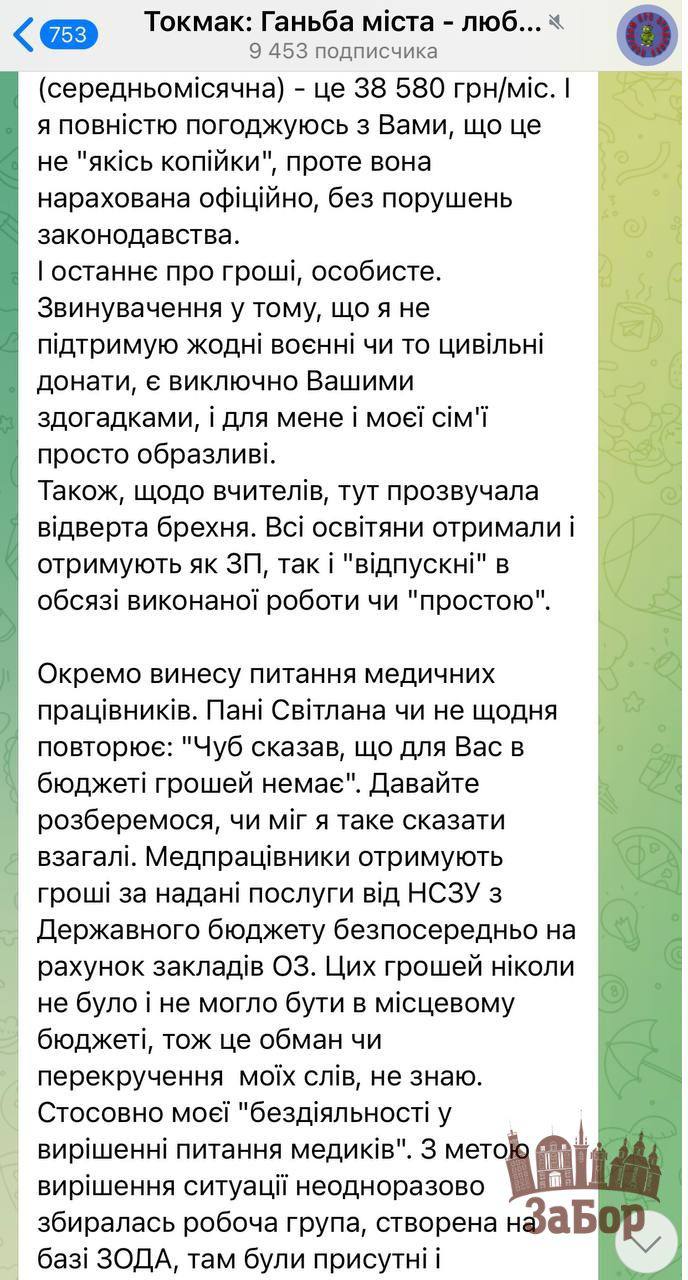 753
Токмак: Ганьба міста - люб...
9 453 подписчика

(середньомісячна) - це 38 580 грн/міс. І я повністю погоджуюсь з Вами, що це не "якісь копійки", проте вона нарахована офіційно, без порушень законодавства.
І останнє про гроші, особисте. Звинувачення у тому, що я не підтримую жодні воєнні чи то цивільні донати, є виключно Вашими здогадками, і для мене і моєї сім'ї просто образливі.
Також, щодо вчителів, тут прозвучала відверта брехня. Всі освітяни отримали і отримують як ЗП, так і "відпускні" в обсязі виконаної роботи чи "простою".

Окремо винесу питання медичних працівників. Пані Світлана чи не щодня повторює: "Чуб сказав, що для Вас в бюджеті грошей немає". Давайте розберемося, чи міг я таке сказати взагалі. Медпрацівники отримують гроші за надані послуги від НСЗУ з Державного бюджету безпосередньо на рахунок закладів ОЗ. Цих грошей ніколи не було і не могло бути в місцевому бюджеті, тож це обман чи перекручення моїх слів, не знаю.
Стосовно моєї "бездіяльності у вирішенні питання медиків". З метою вирішення ситуації неодноразово збиралась робоча група, створена на базі ЗОДА, там були присутні і

ЗаБор